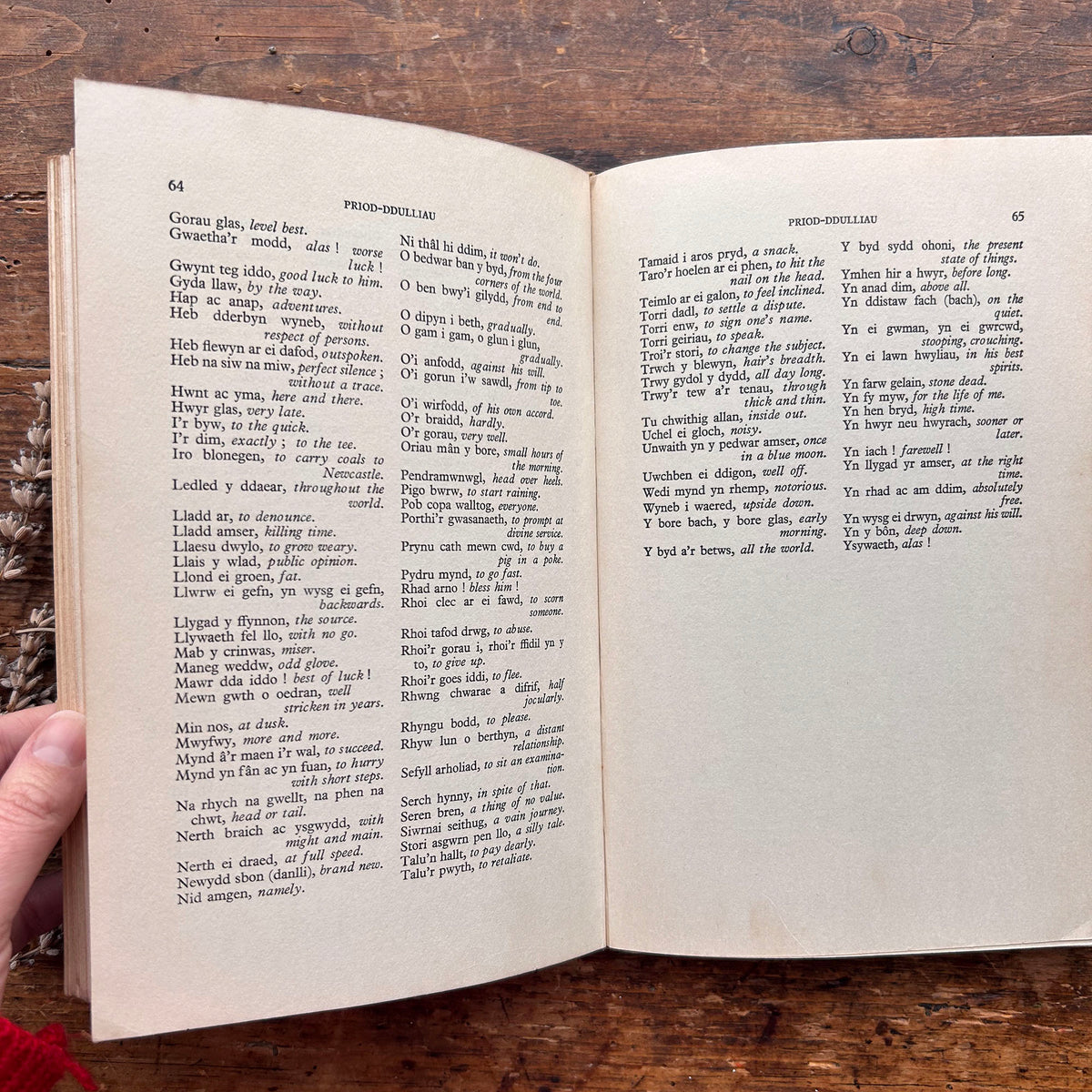 64

PRIOD-DDULLIAU

Gorau glas, level best.

Gwaetha'r modd, alas! worse luck!

Gwynt teg iddo, good luck to him.

Gyda llaw, by the way.

Hap ac anap, adventures.

Heb dderbyn wyneb, without respect of persons.

Heb flewyn ar ei dafod, outspoken.

Heb na siw na miw, perfect silence; without a trace.

Hwnt ac yma, here and there.

Hwyr glas, very late.

I'r byw, to the quick.

I'r dim, exactly; to the tee.

Iro blonegen, to carry coals to Newcastle.

Ledled y ddaear, throughout the world.

Lladd ar, to denounce.

Lladd amser, killing time.

Llaesu dwylo, to grow weary.

Llais y wlad, public opinion.

Llond ei groen, fat.

Llwrw ei gefn, yn wysg ei gefn, backwards.

Llygad y ffynnon, the source.

Llywaeth fel llo, with no go.

Mab y crinwas, miser.

Maneg weddw, odd glove.

Mawr dda iddo! best of luck!

Mewn gwth o oedran, well stricken in years.

Min nos, at dusk.

Mwyfwy, more and more.

Mynd â'r maen i'r wal, to succeed.

Mynd yn fân ac yn fuan, to hurry with short steps.

Na rhych na gwellt, na phen na chwt, head or tail.

Nerth braich ac ysgwydd, with might and main.

Nerth ei draed, at full speed.

Newydd sbon (danlli), brand new.

Nid amgen, namely.

Ni thâl hi ddim, it won't do.

O bedwar ban y byd, from the four corners of the world.

O ben bwy'i gilydd, from end to end.

O dipyn i beth, gradually.

O gam i gam, o glun i glun, gradually.

O'i anfodd, against his will.

O'i gorun i'w sawdl, from tip to toe.

O'i wirfodd, of his own accord.

O'r braidd, hardly.

O'r gorau, very well.

Oriau mân y bore, small hours of the morning.

Pendramwnwgl, head over heels.

Pigo bwrw, to start raining.

Pob copa walltog, everyone.

Porthi'r gwasanaeth, to prompt at divine service.

Prynu cath mewn cwd, to buy a pig in a poke.

Pydru mynd, to go fast.

Rhad arno! bless him!

Rhoi clec ar ei fawd, to scorn someone.

Rhoi tafod drwg, to abuse.

Rhoi'r gorau i, rhoi'r ffidil yn y to, to give up.

Rhoi'r goes iddi, to flee.

Rhwng chwarae a difrif, half jocularly.

Rhyngu bodd, to please.

Rhyw lun o berthyn, a distant relationship.

Sefyll arholiad, to sit an examination.

Serch hynny, in spite of that.

Seren bren, a thing of no value.

Siwrnai seithug, a vain journey.

Stori asgwrn pen llo, a silly tale.

Talu'n hallt, to pay dearly.

Talu'r pwyth, to retaliate.

PRIOD-DDULLIAU

65

Tamaid i aros pryd, a snack.

Taro'r hoelen ar ei phen, to hit the nail on the head.

Teimlo ar ei galon, to feel inclined.

Torri dadl, to settle a dispute.

Torri enw, to sign one's name.

Torri geiriau, to speak.

Troi'r stori, to change the subject.

Trwch y blewyn, hair's breadth.

Trwy gydol y dydd, all day long.

Trwy'r tew a'r tenau, through thick and thin.

Tu chwithig allan, inside out.

Uchel ei gloch, noisy.

Unwaith yn y pedwar amser, once in a blue moon.

Uwchben ei ddigon, well off.

Wedi mynd yn rhemp, notorious.

Wyneb i waered, upside down.

Y bore bach, y bore glas, early morning.

Y byd a'r betws, all the world.

Y byd sydd ohoni, the present state of things.

Ymhen hir a hwyr, before long.

Yn anad dim, above all.

Yn ddistaw fach (bach), on the quiet.

Yn ei gwman, yn ei gwrcwd, stooping, crouching.

Yn ei lawn hwyliau, in his best spirits.

Yn farw gelain, stone dead.

Yn fy myw, for the life of me.

Yn hen bryd, high time.

Yn hwyr neu hwyrach, sooner or later.

Yn iach! farewell!

Yn llygad yr amser, at the right time.

Yn rhad ac am ddim, absolutely free.

Yn wysg ei drwyn, against his will.

Yn y bôn, deep down.

Ysywaeth, alas!